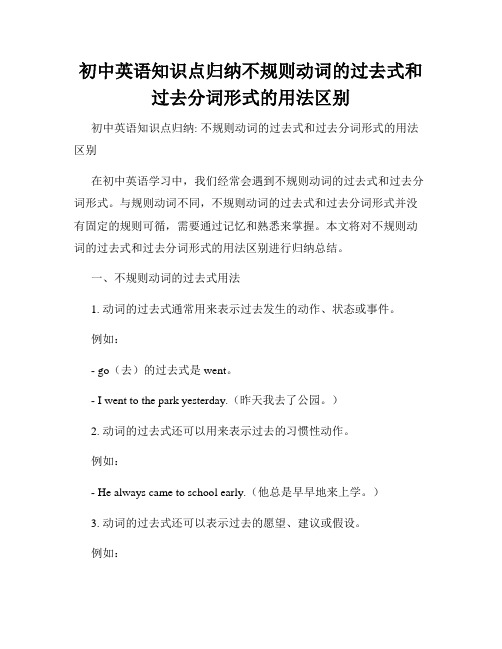 初中英语知识点归纳不规则动词的过去式和过去分词形式的用法区别

初中英语知识点归纳: 不规则动词的过去式和过去分词形式的用法区别

在初中英语学习中，我们经常会遇到不规则动词的过去式和过去分词形式。与规则动词不同，不规则动词的过去式和过去分词形式并没有固定的规则可循，需要通过记忆和熟悉来掌握。本文将对不规则动词的过去式和过去分词形式的用法区别进行归纳总结。

一、不规则动词的过去式用法

1. 动词的过去式通常用来表示过去发生的动作、状态或事件。

例如：

- go（去）的过去式是 went。

- I went to the park yesterday.（昨天我去了公园。）

2. 动词的过去式还可以用来表示过去的习惯性动作。

例如：

- He always came to school early.（他总是早早地来上学。）

3. 动词的过去式还可以表示过去的愿望、建议或假设。

例如：